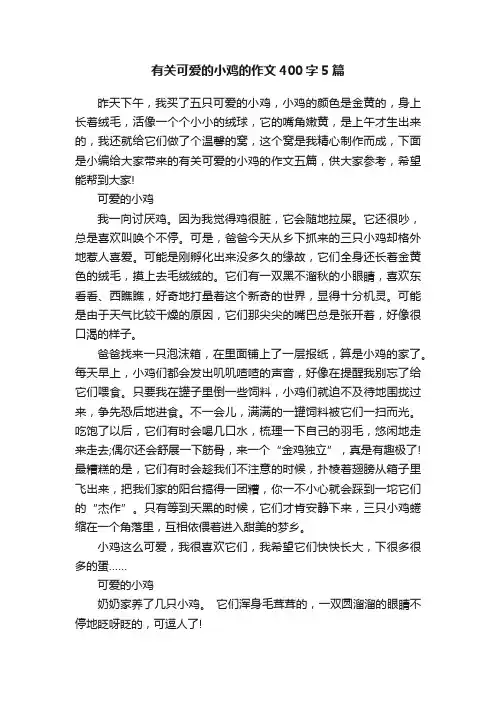 有关可爱的小鸡的作文400字5篇

昨天下午，我买了五只可爱的小鸡，小鸡的颜色是金黄的，身上长着绒毛，活像一个个小小的绒球，它的嘴角嫩黄，是上午才生出来的，我还就给它们做了个温馨的窝，这个窝是我精心制作而成，下面是小编给大家带来的有关可爱的小鸡的作文五篇，供大家参考，希望能帮到大家!

可爱的小鸡

我一向讨厌鸡。因为我觉得鸡很脏，它会随地拉屎。它还很吵，总是喜欢叫唤个不停。可是，爸爸今天从乡下抓来的三只小鸡却格外地惹人喜爱。可能是刚孵化出来没多久的缘故，它们全身还长着金黄色的绒毛，摸上去毛绒绒的。它们有一双黑不溜秋的小眼睛，喜欢东看看、西瞧瞧，好奇地打量着这个新奇的世界，显得十分机灵。可能是由于天气比较干燥的原因，它们那尖尖的嘴巴总是张开着，好像很口渴的样子。

爸爸找来一只泡沫箱，在里面铺上了一层报纸，算是小鸡的家了。每天早上，小鸡们都会发出叽叽喳喳的声音，好像在提醒我别忘了给它们喂食。只要我在罐子里倒一些饲料，小鸡们就迫不及待地围拢过来，争先恐后地进食。不一会儿，满满的一罐饲料被它们一扫而光。吃饱了以后，它们有时会喝几口水，梳理一下自己的羽毛，悠闲地走来走去;偶尔还会舒展一下筋骨，来一个“金鸡独立”，真是有趣极了!最糟糕的是，它们有时会趁我们不注意的时候，扑棱着翅膀从箱子里飞出来，把我们家的阳台搞得一团糟，你一不小心就会踩到一坨它们的“杰作”。只有等到天黑的时候，它们才肯安静下来，三只小鸡蜷缩在一个角落里，互相依偎着进入甜美的梦乡。

小鸡这么可爱，我很喜欢它们，我希望它们快快长大，下很多很多的蛋……

可爱的小鸡

奶奶家养了几只小鸡。 它们浑身毛茸茸的，一双圆溜溜的眼睛不停地眨呀眨的，可逗人了!